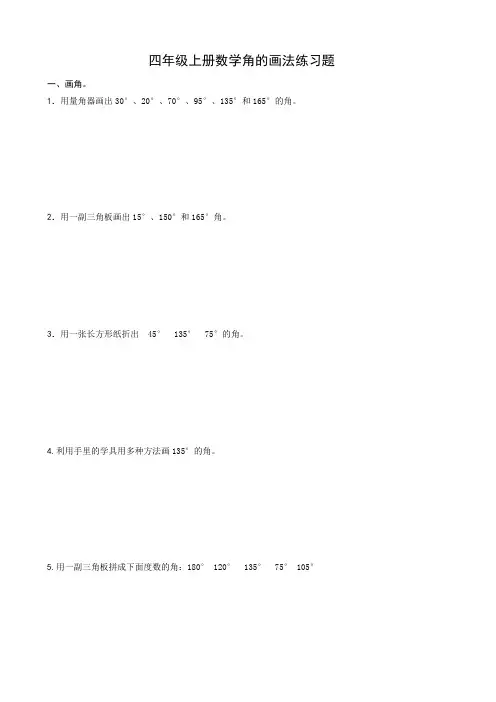 四年级上册数学角的画法练习题

一、画角。

1．用量角器画出30°、20°、70°、95°、135°和165°的角。

2．用一副三角板画出15°、150°和165°角。

3．用一张长方形纸折出 45° 135° 75°的角。

4.利用手里的学具用多种方法画135°的角。

5.用一副三角板拼成下面度数的角：180° 120° 135° 75° 105°